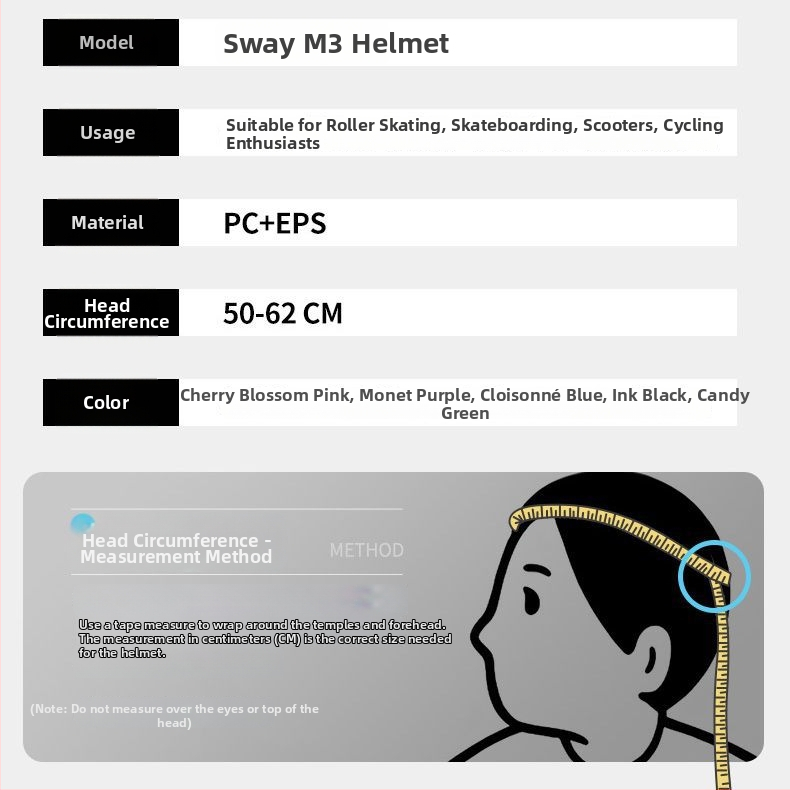 | Model | Sway M3 Helmet |
|---|---|
| Usage | Suitable for Roller Skating, Skateboarding, Scooters, Cycling Enthusiasts |
| Material | PC+EPS |
| Head Circumference | 50-62 CM |
| Color | Cherry Blossom Pink, Monet Purple, Cloisonné Blue, Ink Black, Candy Green |

Head Circumference - Measurement Method

METHOD

Use a tape measure to wrap around the temples and forehead. The measurement in centimeters (CM) is the correct size needed for the helmet.

(Note: Do not measure over the eyes or top of the head)